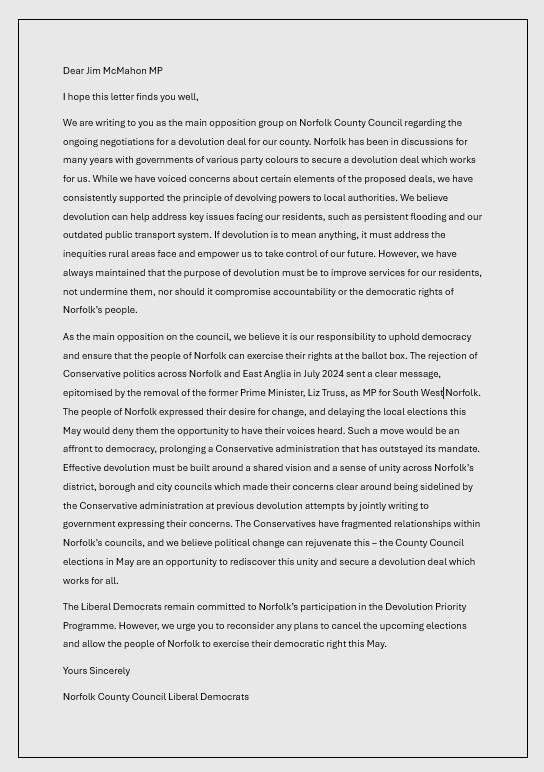 Dear Jim McMahon MP

I hope this letter finds you well,

We are writing to you as the main opposition group on Norfolk County Council regarding the ongoing negotiations for a devolution deal for our county. Norfolk has been in discussions for many years with governments of various party colours to secure a devolution deal which works for us. While we have voiced concerns about certain elements of the proposed deals, we have consistently supported the principle of devolving powers to local authorities. We believe devolution can help address key issues facing our residents, such as persistent flooding and our outdated public transport system. If devolution is to mean anything, it must address the inequities rural areas face and empower us to take control of our future. However, we have always maintained that the purpose of devolution must be to improve services for our residents, not undermine them, nor should it compromise accountability or the democratic rights of Norfolk's people.

As the main opposition on the council, we believe it is our responsibility to uphold democracy and ensure that the people of Norfolk can exercise their rights at the ballot box. The rejection of Conservative politics across Norfolk and East Anglia in July 2024 sent a clear message, epitomised by the removal of the former Prime Minister, Liz Truss, as MP for South West Norfolk. The people of Norfolk expressed their desire for change, and delaying the local elections this May would deny them the opportunity to have their voices heard. Such a move would be an affront to democracy, prolonging a Conservative administration that has outstayed its mandate. Effective devolution must be built around a shared vision and a sense of unity across Norfolk's district, borough and city councils which made their concerns clear around being sidelined by the Conservative administration at previous devolution attempts by jointly writing to government expressing their concerns. The Conservatives have fragmented relationships within Norfolk's councils, and we believe political change can rejuvenate this – the County Council elections in May are an opportunity to rediscover this unity and secure a devolution deal which works for all.

The Liberal Democrats remain committed to Norfolk's participation in the Devolution Priority Programme. However, we urge you to reconsider any plans to cancel the upcoming elections and allow the people of Norfolk to exercise their democratic right this May.

Yours Sincerely

Norfolk County Council Liberal Democrats